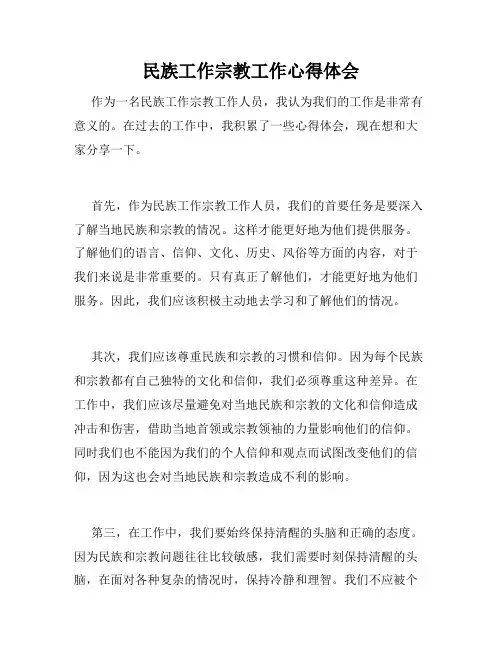 民族工作宗教工作心得体会

作为一名民族工作宗教工作人员，我认为我们的工作是非常有意义的。在过去的工作中，我积累了一些心得体会，现在想和大家分享一下。

首先，作为民族工作宗教工作人员，我们的首要任务是要深入了解当地民族和宗教的情况。这样才能更好地为他们提供服务。了解他们的语言、信仰、文化、历史、风俗等方面的内容，对于我们来说是非常重要的。只有真正了解他们，才能更好地为他们服务。因此，我们应该积极主动地去学习和了解他们的情况。

其次，我们应该尊重民族和宗教的习惯和信仰。因为每个民族和宗教都有自己独特的文化和信仰，我们必须尊重这种差异。在工作中，我们应该尽量避免对当地民族和宗教的文化和信仰造成冲击和伤害，借助当地首领或宗教领袖的力量影响他们的信仰。同时我们也不能因为我们的个人信仰和观点而试图改变他们的信仰，因为这也会对当地民族和宗教造成不利的影响。

第三，在工作中，我们要始终保持清醒的头脑和正确的态度。因为民族和宗教问题往往比较敏感，我们需要时刻保持清醒的头脑，在面对各种复杂的情况时，保持冷静和理智。我们不应被个